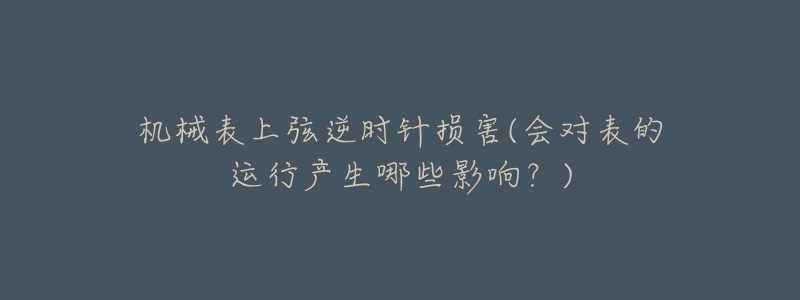 机械表上弦逆时针损害(会对表的运行产生哪些影响？)